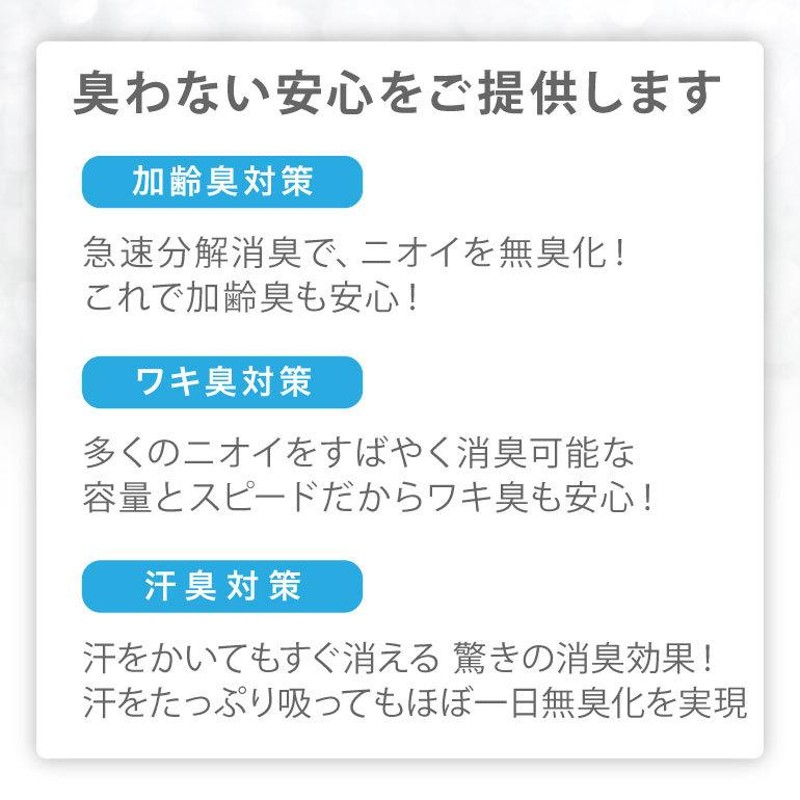 臭わない安心をご提供します

加齢臭対策

急速分解消臭で、ニオイを無臭化！
これで加齢臭も安心！

ワキ臭対策

多くのニオイをすばやく消臭可能な
容量とスピードだからワキ臭も安心！

汗臭対策

汗をかいてもすぐ消える 驚きの消臭効果！
汗をたっぷり吸ってもほぼ一日無臭化を実現